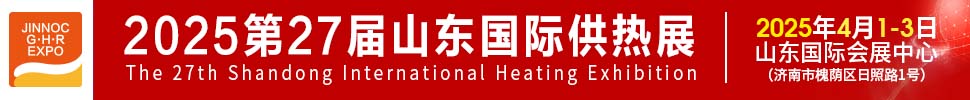 JINNOC
G·H·R
EXPO

2025第27届山东国际供热展
The 27th Shandong International Heating Exhibition

2025年4月1-3日
山东国际会展中心
(济南市槐荫区日照路1号)